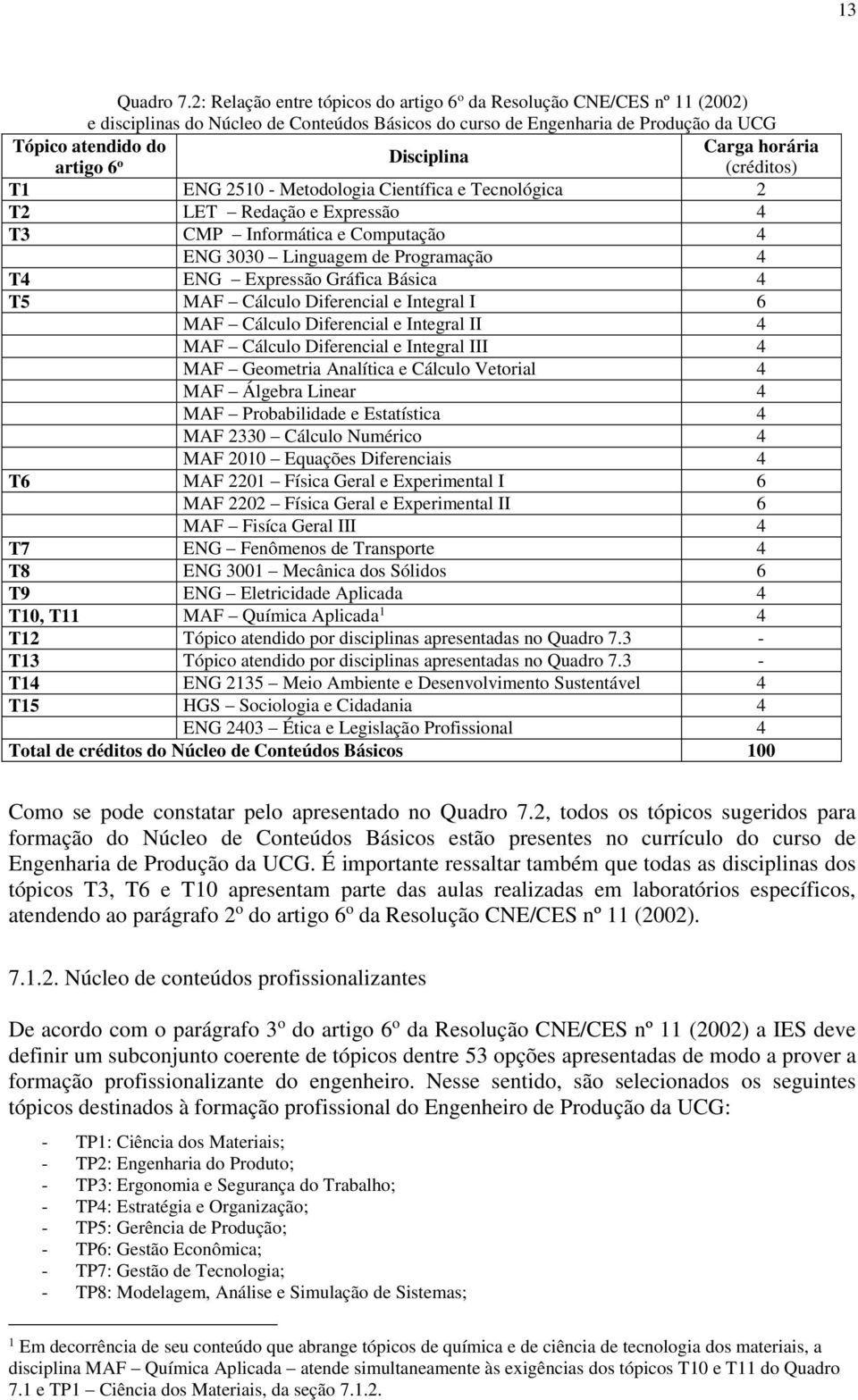 13

Quadro 7.2: Relação entre tópicos do artigo 6º da Resolução CNE/CES nº 11 (2002) e disciplinas do Núcleo de Conteúdos Básicos do curso de Engenharia de Produção da UCG

| Tópico atendido do artigo 6º | Disciplina | Carga horária (créditos) |
|---|---|---|
| T1 | ENG 2510 - Metodologia Científica e Tecnológica | 2 |
| T2 | LET – Redação e Expressão | 4 |
| T3 | CMP – Informática e Computação | 4 |
| | ENG 3030 – Linguagem de Programação | 4 |
| T4 | ENG – Expressão Gráfica Básica | 4 |
| T5 | MAF – Cálculo Diferencial e Integral I | 6 |
| | MAF – Cálculo Diferencial e Integral II | 4 |
| | MAF – Cálculo Diferencial e Integral III | 4 |
| | MAF – Geometria Analítica e Cálculo Vetorial | 4 |
| | MAF – Álgebra Linear | 4 |
| | MAF – Probabilidade e Estatística | 4 |
| | MAF 2330 – Cálculo Numérico | 4 |
| | MAF 2010 – Equações Diferenciais | 4 |
| T6 | MAF 2201 – Física Geral e Experimental I | 6 |
| | MAF 2202 – Física Geral e Experimental II | 6 |
| | MAF – Fisíca Geral III | 4 |
| T7 | ENG – Fenômenos de Transporte | 4 |
| T8 | ENG 3001 – Mecânica dos Sólidos | 6 |
| T9 | ENG – Eletricidade Aplicada | 4 |
| T10, T11 | MAF – Química Aplicada$^1$ | 4 |
| T12 | Tópico atendido por disciplinas apresentadas no Quadro 7.3 | - |
| T13 | Tópico atendido por disciplinas apresentadas no Quadro 7.3 | - |
| T14 | ENG 2135 – Meio Ambiente e Desenvolvimento Sustentável | 4 |
| T15 | HGS – Sociologia e Cidadania | 4 |
| | ENG 2403 – Ética e Legislação Profissional | 4 |
| Total de créditos do Núcleo de Conteúdos Básicos | | 100 |

Como se pode constatar pelo apresentado no Quadro 7.2, todos os tópicos sugeridos para formação do Núcleo de Conteúdos Básicos estão presentes no currículo do curso de Engenharia de Produção da UCG. É importante ressaltar também que todas as disciplinas dos tópicos T3, T6 e T10 apresentam parte das aulas realizadas em laboratórios específicos, atendendo ao parágrafo 2º do artigo 6º da Resolução CNE/CES nº 11 (2002).

7.1.2. Núcleo de conteúdos profissionalizantes

De acordo com o parágrafo 3º do artigo 6º da Resolução CNE/CES nº 11 (2002) a IES deve definir um subconjunto coerente de tópicos dentre 53 opções apresentadas de modo a prover a formação profissionalizante do engenheiro. Nesse sentido, são selecionados os seguintes tópicos destinados à formação profissional do Engenheiro de Produção da UCG:

- TP1: Ciência dos Materiais;
- TP2: Engenharia do Produto;
- TP3: Ergonomia e Segurança do Trabalho;
- TP4: Estratégia e Organização;
- TP5: Gerência de Produção;
- TP6: Gestão Econômica;
- TP7: Gestão de Tecnologia;
- TP8: Modelagem, Análise e Simulação de Sistemas;

$^1$ Em decorrência de seu conteúdo que abrange tópicos de química e de ciência de tecnologia dos materiais, a disciplina MAF – Química Aplicada – atende simultaneamente às exigências dos tópicos T10 e T11 do Quadro 7.1 e TP1 – Ciência dos Materiais, da seção 7.1.2.